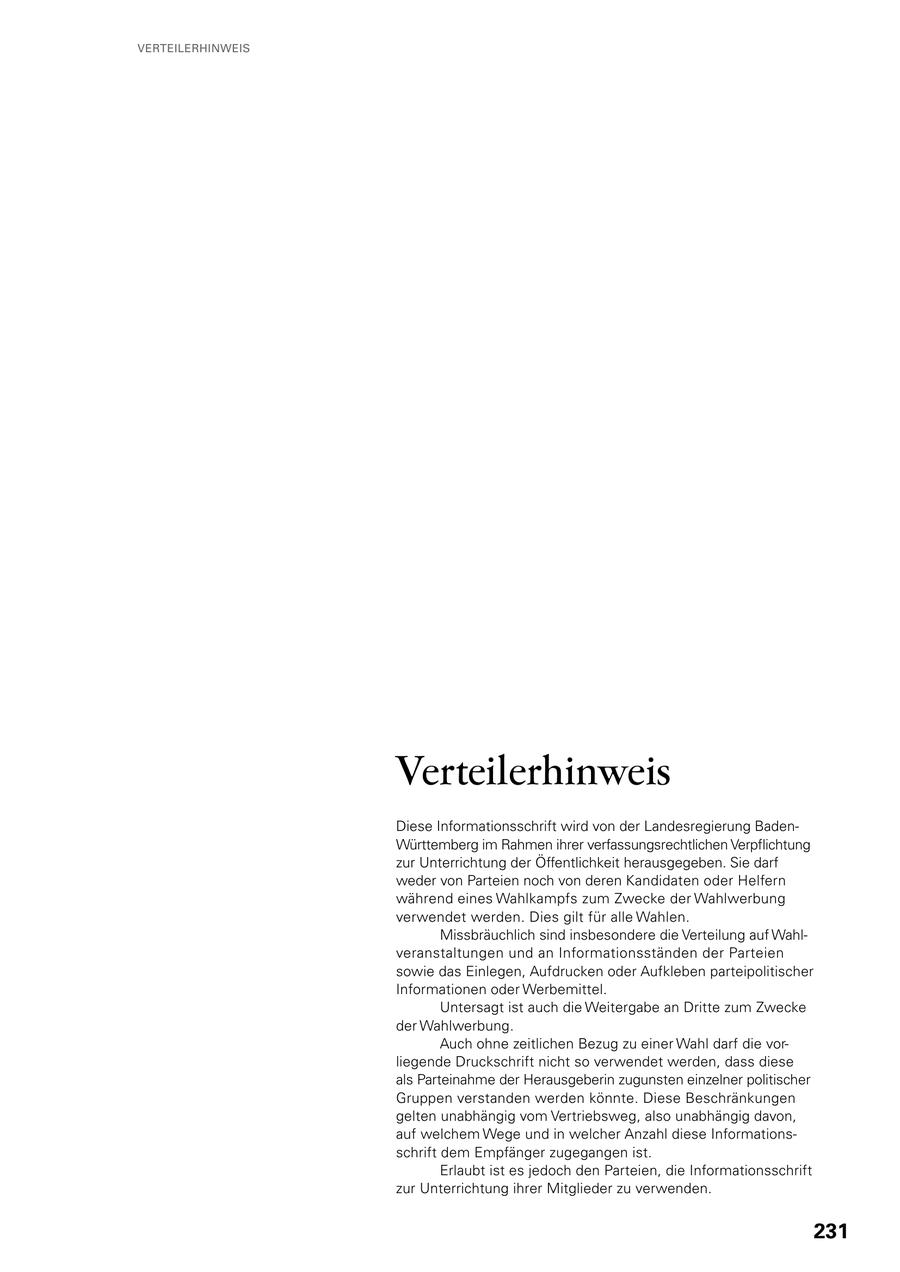 VERTEILERHINWEIS

Verteilerhinweis

Diese Informationsschrift wird von der Landesregierung Baden-Württemberg im Rahmen ihrer verfassungsrechtlichen Verpflichtung zur Unterrichtung der Öffentlichkeit herausgegeben. Sie darf weder von Parteien noch von deren Kandidaten oder Helfern während eines Wahlkampfs zum Zwecke der Wahlwerbung verwendet werden. Dies gilt für alle Wahlen.

Missbräuchlich sind insbesondere die Verteilung auf Wahlveranstaltungen und an Informationsständen der Parteien sowie das Einlegen, Aufdrucken oder Aufkleben parteipolitischer Informationen oder Werbemittel.

Untersagt ist auch die Weitergabe an Dritte zum Zwecke der Wahlwerbung.

Auch ohne zeitlichen Bezug zu einer Wahl darf die vorliegende Druckschrift nicht so verwendet werden, dass diese als Parteinahme der Herausgeberin zugunsten einzelner politischer Gruppen verstanden werden könnte. Diese Beschränkungen gelten unabhängig vom Vertriebsweg, also unabhängig davon, auf welchem Wege und in welcher Anzahl diese Informationsschrift dem Empfänger zugegangen ist.

Erlaubt ist es jedoch den Parteien, die Informationsschrift zur Unterrichtung ihrer Mitglieder zu verwenden.

231